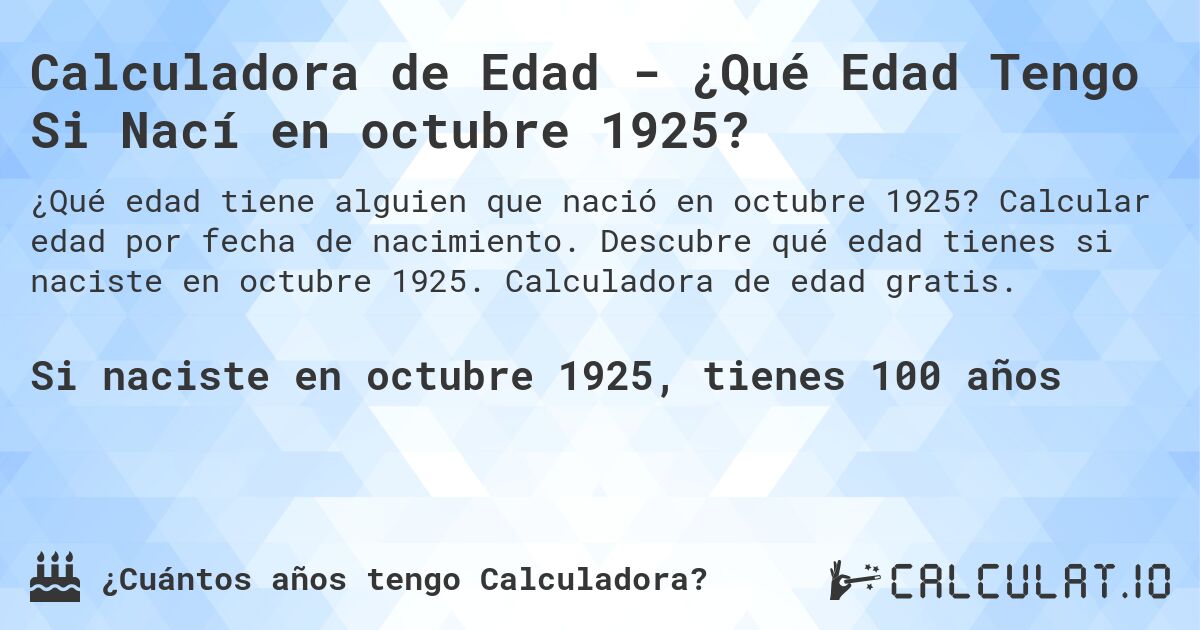 Calculadora de Edad - ¿Qué Edad Tengo Si Nací en octubre 1925?

¿Qué edad tiene alguien que nació en octubre 1925? Calcular edad por fecha de nacimiento. Descubre qué edad tienes si naciste en octubre 1925. Calculadora de edad gratis.

Si naciste en octubre 1925, tienes 100 años

¿Cuántos años tengo Calculadora?

CALCULAT.IO